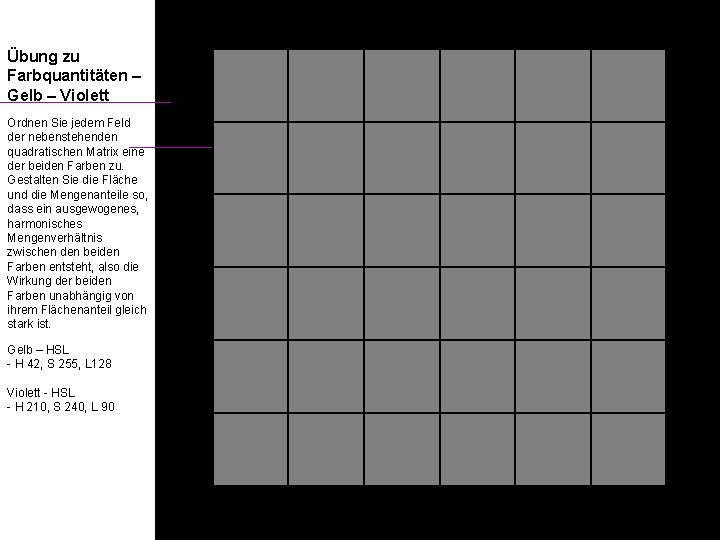 Übung zu Farbquantitäten – Gelb – Violett

Ordnen Sie jedem Feld der nebenstehenden quadratischen Matrix eine der beiden Farben zu. Gestalten Sie die Fläche und die Mengenanteile so, dass ein ausgewogenes, harmonisches Mengenverhältnis zwischen den beiden Farben entsteht, also die Wirkung der beiden Farben unabhängig von ihrem Flächenanteil gleich stark ist.

Gelb – HSL
- H 42, S 255, L128

Violett - HSL
- H 210, S 240, L 90